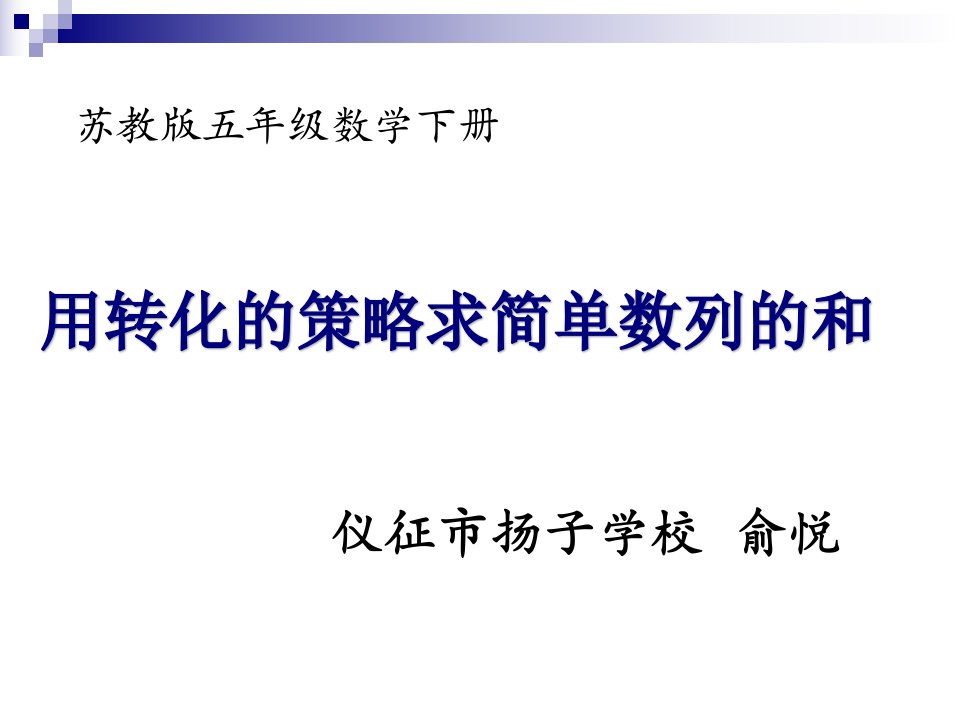 苏教版五年级数学下册

用转化的策略求简单数列的和

仪征市扬子学校 俞悦